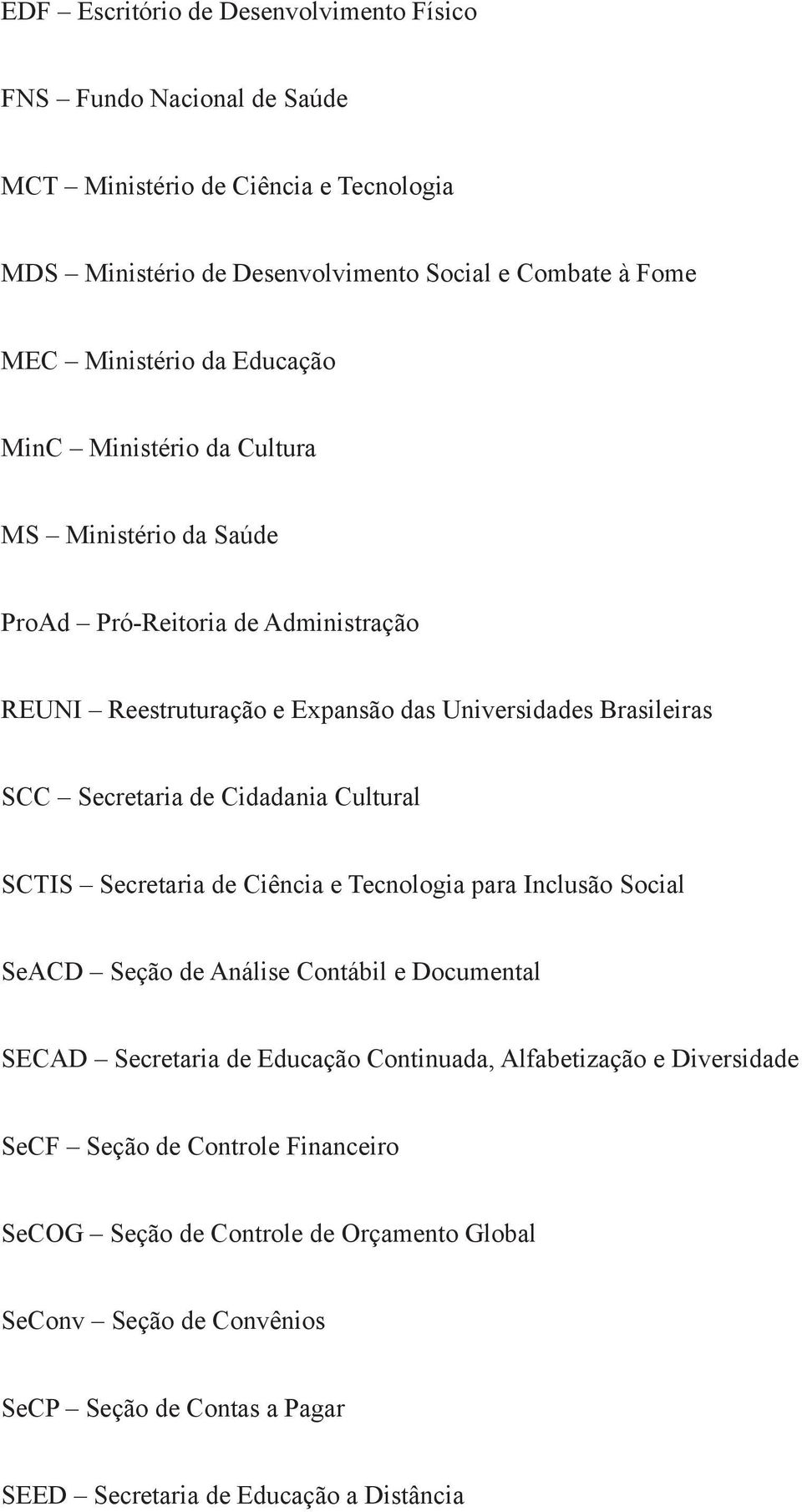 EDF – Escritório de Desenvolvimento Físico

FNS – Fundo Nacional de Saúde

MCT – Ministério de Ciência e Tecnologia

MDS – Ministério de Desenvolvimento Social e Combate à Fome

MEC – Ministério da Educação

MinC – Ministério da Cultura

MS – Ministério da Saúde

ProAd – Pró-Reitoria de Administração

REUNI – Reestruturação e Expansão das Universidades Brasileiras

SCC – Secretaria de Cidadania Cultural

SCTIS – Secretaria de Ciência e Tecnologia para Inclusão Social

SeACD – Seção de Análise Contábil e Documental

SECAD – Secretaria de Educação Continuada, Alfabetização e Diversidade

SeCF – Seção de Controle Financeiro

SeCOG – Seção de Controle de Orçamento Global

SeConv – Seção de Convênios

SeCP – Seção de Contas a Pagar

SEED – Secretaria de Educação a Distância